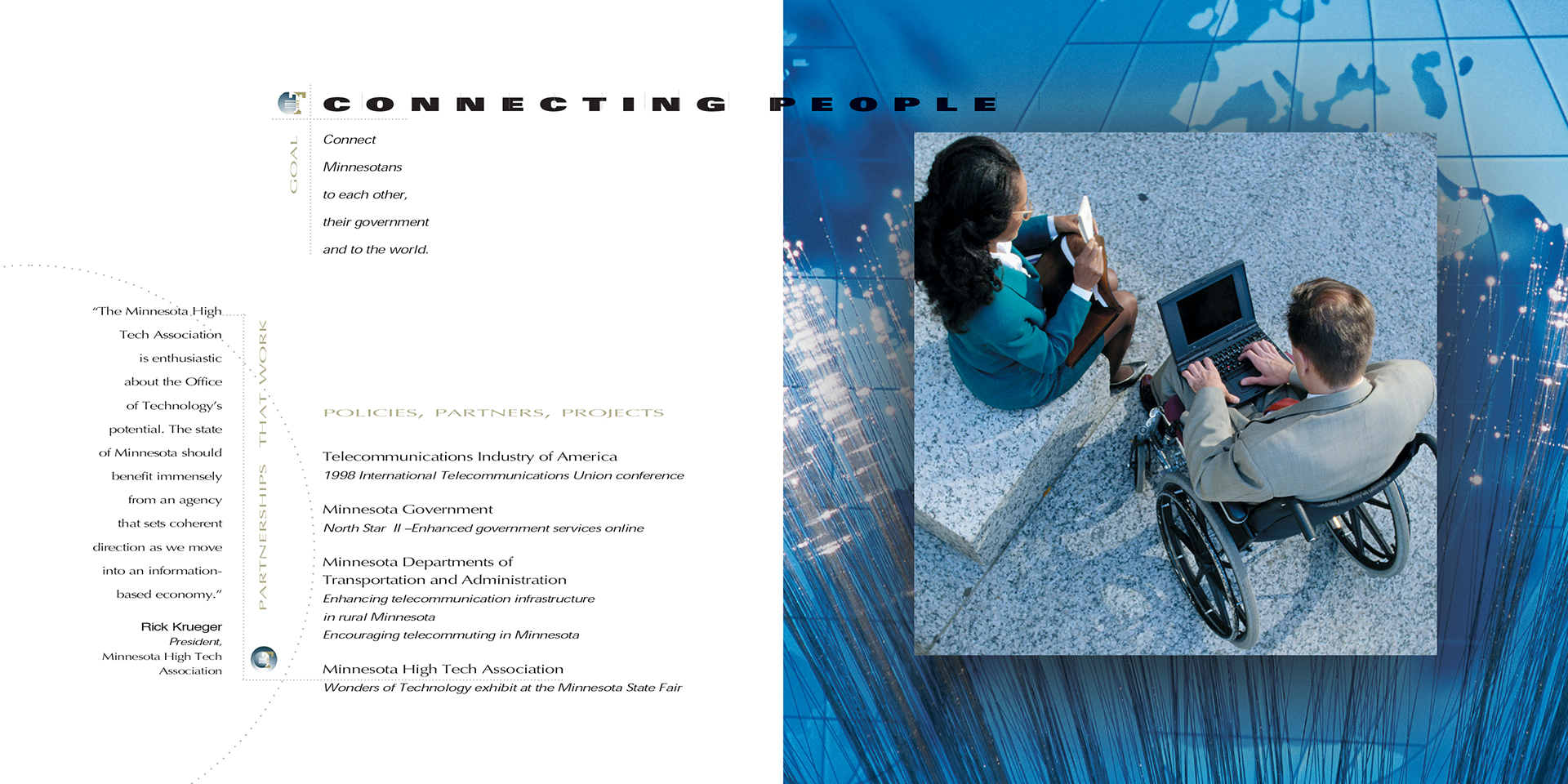 CONNECTING PEOPLE

GOAL

Connect Minnesotans to each other, their government and to the world.

"The Minnesota High Tech Association is enthusiastic about the Office of Technology's potential. The state of Minnesota should benefit immensely from an agency that sets coherent direction as we move into an information-based economy."

Rick Krueger
President, Minnesota High Tech Association

PARTNERSHIPS THAT WORK

POLICIES, PARTNERS, PROJECTS

Telecommunications Industry of America
1998 International Telecommunications Union conference

Minnesota Government
North Star II –Enhanced government services online

Minnesota Departments of Transportation and Administration
Enhancing telecommunication infrastructure in rural Minnesota
Encouraging telecommuting in Minnesota

Minnesota High Tech Association
Wonders of Technology exhibit at the Minnesota State Fair